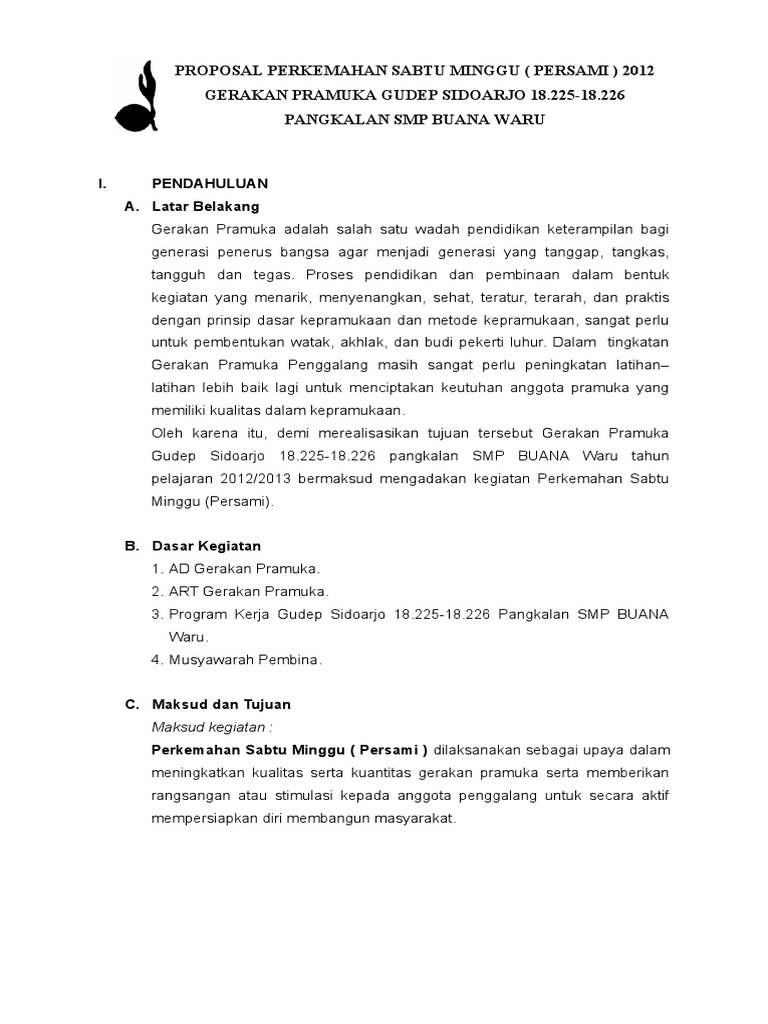 PROPOSAL PERKEMAHAN SABTU MINGGU ( PERSAMI ) 2012
GERAKAN PRAMUKA GUDEP SIDOARJO 18.225-18.226
PANGKALAN SMP BUANA WARU

I. PENDAHULUAN

A. Latar Belakang

Gerakan Pramuka adalah salah satu wadah pendidikan keterampilan bagi generasi penerus bangsa agar menjadi generasi yang tanggap, tangkas, tangguh dan tegas. Proses pendidikan dan pembinaan dalam bentuk kegiatan yang menarik, menyenangkan, sehat, teratur, terarah, dan praktis dengan prinsip dasar kepramukaan dan metode kepramukaan, sangat perlu untuk pembentukan watak, akhlak, dan budi pekerti luhur. Dalam tingkatan Gerakan Pramuka Penggalang masih sangat perlu peningkatan latihan–latihan lebih baik lagi untuk menciptakan keutuhan anggota pramuka yang memiliki kualitas dalam kepramukaan.

Oleh karena itu, demi merealisasikan tujuan tersebut Gerakan Pramuka Gudep Sidoarjo 18.225-18.226 pangkalan SMP BUANA Waru tahun pelajaran 2012/2013 bermaksud mengadakan kegiatan Perkemahan Sabtu Minggu (Persami).

B. Dasar Kegiatan

1. AD Gerakan Pramuka.
2. ART Gerakan Pramuka.
3. Program Kerja Gudep Sidoarjo 18.225-18.226 Pangkalan SMP BUANA Waru.
4. Musyawarah Pembina.

C. Maksud dan Tujuan

Maksud kegiatan :

Perkemahan Sabtu Minggu ( Persami ) dilaksanakan sebagai upaya dalam meningkatkan kualitas serta kuantitas gerakan pramuka serta memberikan rangsangan atau stimulasi kepada anggota penggalang untuk secara aktif mempersiapkan diri membangun masyarakat.